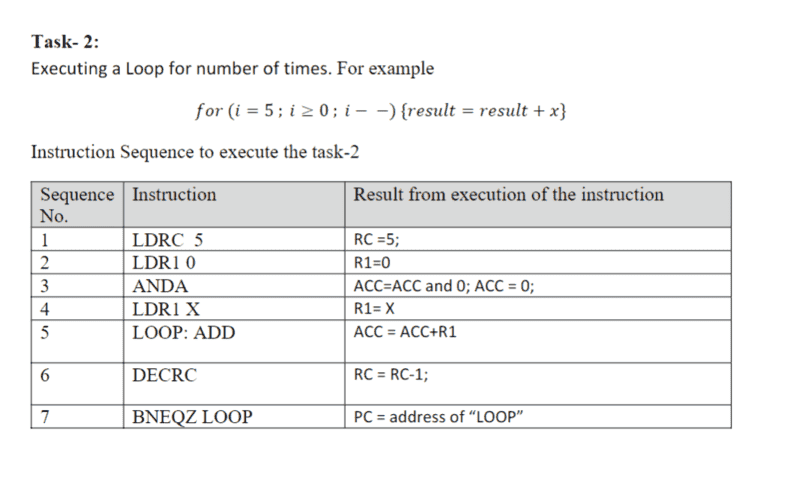 **Task- 2:**

Executing a Loop for number of times. For example

$for\ (i = 5\ ;\ i \geq 0\ ;\ i - -)\ \{result = result + x\}$

Instruction Sequence to execute the task-2

| Sequence No. | Instruction | Result from execution of the instruction |
|---|---|---|
| 1 | LDRC 5 | RC =5; |
| 2 | LDR1 0 | R1=0 |
| 3 | ANDA | ACC=ACC and 0; ACC = 0; |
| 4 | LDR1 X | R1= X |
| 5 | LOOP: ADD | ACC = ACC+R1 |
| 6 | DECRC | RC = RC-1; |
| 7 | BNEQZ LOOP | PC = address of “LOOP” |